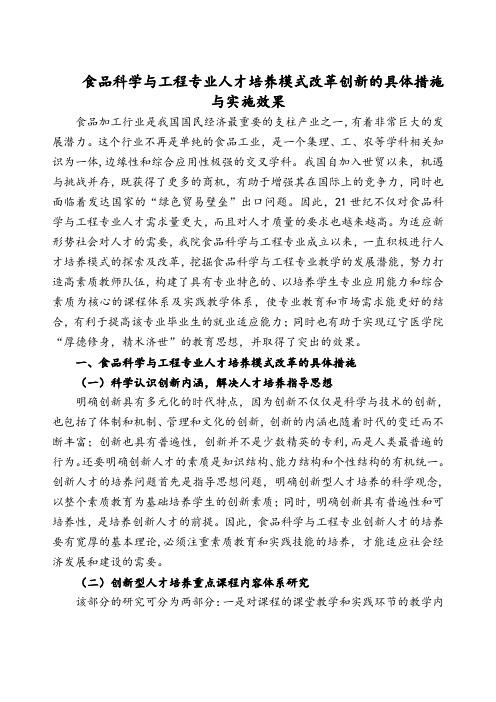 食品科学与工程专业人才培养模式改革创新的具体措施与实施效果

食品加工行业是我国国民经济最重要的支柱产业之一，有着非常巨大的发展潜力。这个行业不再是单纯的食品工业，是一个集理、工、农等学科相关知识为一体，边缘性和综合应用性极强的交叉学科。我国自加入世贸以来，机遇与挑战并存，既获得了更多的商机，有助于增强其在国际上的竞争力，同时也面临着发达国家的“绿色贸易壁垒”出口问题。因此，21世纪不仅对食品科学与工程专业人才需求量更大，而且对人才质量的要求也越来越高。为适应新形势社会对人才的需要，我院食品科学与工程专业成立以来，一直积极进行人才培养模式的探索及改革，挖掘食品科学与工程专业教学的发展潜能，努力打造高素质教师队伍，构建了具有专业特色的、以培养学生专业应用能力和综合素质为核心的课程体系及实践教学体系，使专业教育和市场需求能更好的结合，有利于提高该专业毕业生的就业适应能力；同时也有助于实现辽宁医学院“厚德修身，精术济世”的教育思想，并取得了突出的效果。

一、食品科学与工程专业人才培养模式改革的具体措施

（一）科学认识创新内涵，解决人才培养指导思想

明确创新具有多元化的时代特点，因为创新不仅仅是科学与技术的创新，也包括了体制和机制、管理和文化的创新，创新的内涵也随着时代的变迁而不断丰富；创新也具有普遍性，创新并不是少数精英的专利，而是人类最普遍的行为。还要明确创新人才的素质是知识结构、能力结构和个性结构的有机统一。创新人才的培养问题首先是指导思想问题，明确创新型人才培养的科学观念，以整个素质教育为基础培养学生的创新素质；同时，明确创新具有普遍性和可培养性，是培养创新人才的前提。因此，食品科学与工程专业创新人才的培养要有宽厚的基本理论，必须注重素质教育和实践技能的培养，才能适应社会经济发展和建设的需要。

（二）创新型人才培养重点课程内容体系研究

该部分的研究可分为两部分：一是对课程的课堂教学和实践环节的教学内